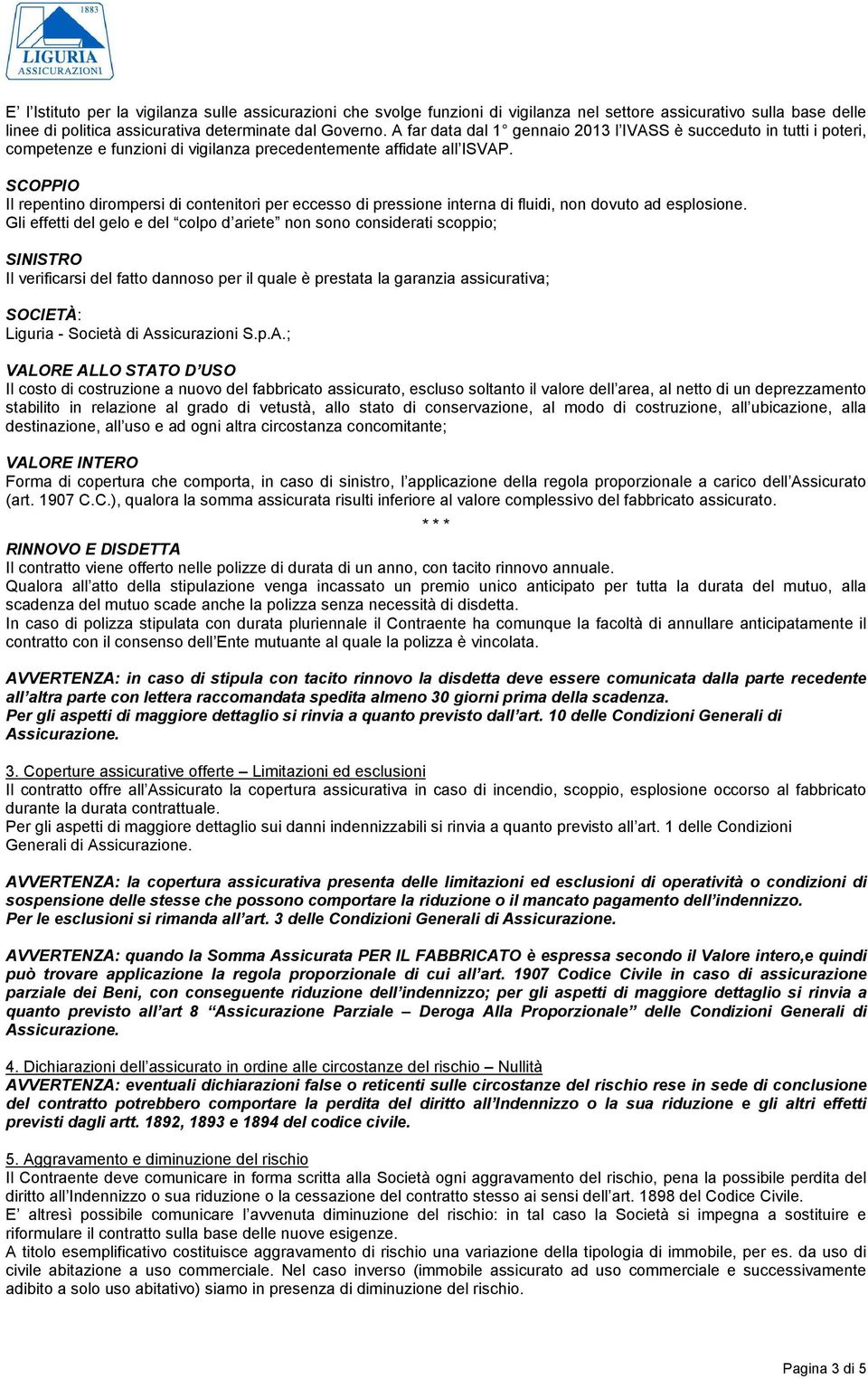 1883
LIGURIA
ASSICURAZIONI

E' l'Istituto per la vigilanza sulle assicurazioni che svolge funzioni di vigilanza nel settore assicurativo sulla base delle linee di politica assicurativa determinate dal Governo. A far data dal 1° gennaio 2013 l'IVASS è succeduto in tutti i poteri, competenze e funzioni di vigilanza precedentemente affidate all'ISVAP.

SCOPPIO
Il repentino dirompersi di contenitori per eccesso di pressione interna di fluidi, non dovuto ad esplosione. Gli effetti del gelo e del "colpo d'ariete" non sono considerati scoppio;

SINISTRO
Il verificarsi del fatto dannoso per il quale è prestata la garanzia assicurativa;

SOCIETÀ:
Liguria - Società di Assicurazioni S.p.A.;

VALORE ALLO STATO D'USO
Il costo di costruzione a nuovo del fabbricato assicurato, escluso soltanto il valore dell'area, al netto di un deprezzamento stabilito in relazione al grado di vetustà, allo stato di conservazione, al modo di costruzione, all'ubicazione, alla destinazione, all'uso e ad ogni altra circostanza concomitante;

VALORE INTERO
Forma di copertura che comporta, in caso di sinistro, l'applicazione della regola proporzionale a carico dell'Assicurato (art. 1907 C.C.), qualora la somma assicurata risulti inferiore al valore complessivo del fabbricato assicurato.

* * *

RINNOVO E DISDETTA
Il contratto viene offerto nelle polizze di durata di un anno, con tacito rinnovo annuale.
Qualora all'atto della stipulazione venga incassato un premio unico anticipato per tutta la durata del mutuo, alla scadenza del mutuo scade anche la polizza senza necessità di disdetta.
In caso di polizza stipulata con durata pluriennale il Contraente ha comunque la facoltà di annullare anticipatamente il contratto con il consenso dell'Ente mutuante al quale la polizza è vincolata.

AVVERTENZA: in caso di stipula con tacito rinnovo la disdetta deve essere comunicata dalla parte recedente all'altra parte con lettera raccomandata spedita almeno 30 giorni prima della scadenza.
Per gli aspetti di maggiore dettaglio si rinvia a quanto previsto dall'art. 10 delle Condizioni Generali di Assicurazione.

3. Coperture assicurative offerte – Limitazioni ed esclusioni
Il contratto offre all'Assicurato la copertura assicurativa in caso di incendio, scoppio, esplosione occorso al fabbricato durante la durata contrattuale.
Per gli aspetti di maggiore dettaglio sui danni indennizzabili si rinvia a quanto previsto all'art. 1 delle Condizioni Generali di Assicurazione.

AVVERTENZA: la copertura assicurativa presenta delle limitazioni ed esclusioni di operatività o condizioni di sospensione delle stesse che possono comportare la riduzione o il mancato pagamento dell'indennizzo.
Per le esclusioni si rimanda all'art. 3 delle Condizioni Generali di Assicurazione.

AVVERTENZA: quando la Somma Assicurata PER IL FABBRICATO è espressa secondo il Valore intero,e quindi può trovare applicazione la regola proporzionale di cui all'art. 1907 Codice Civile in caso di assicurazione parziale dei Beni, con conseguente riduzione dell'indennizzo; per gli aspetti di maggiore dettaglio si rinvia a quanto previsto all'art 8 "Assicurazione Parziale – Deroga Alla Proporzionale" delle Condizioni Generali di Assicurazione.

4. Dichiarazioni dell'assicurato in ordine alle circostanze del rischio – Nullità
AVVERTENZA: eventuali dichiarazioni false o reticenti sulle circostanze del rischio rese in sede di conclusione del contratto potrebbero comportare la perdita del diritto all'Indennizzo o la sua riduzione e gli altri effetti previsti dagli artt. 1892, 1893 e 1894 del codice civile.

5. Aggravamento e diminuzione del rischio
Il Contraente deve comunicare in forma scritta alla Società ogni aggravamento del rischio, pena la possibile perdita del diritto all'Indennizzo o sua riduzione o la cessazione del contratto stesso ai sensi dell'art. 1898 del Codice Civile.
E' altresì possibile comunicare l'avvenuta diminuzione del rischio: in tal caso la Società si impegna a sostituire e riformulare il contratto sulla base delle nuove esigenze.
A titolo esemplificativo costituisce aggravamento di rischio una variazione della tipologia di immobile, per es. da uso di civile abitazione a uso commerciale. Nel caso inverso (immobile assicurato ad uso commerciale e successivamente adibito a solo uso abitativo) siamo in presenza di diminuzione del rischio.

Pagina 3 di 5